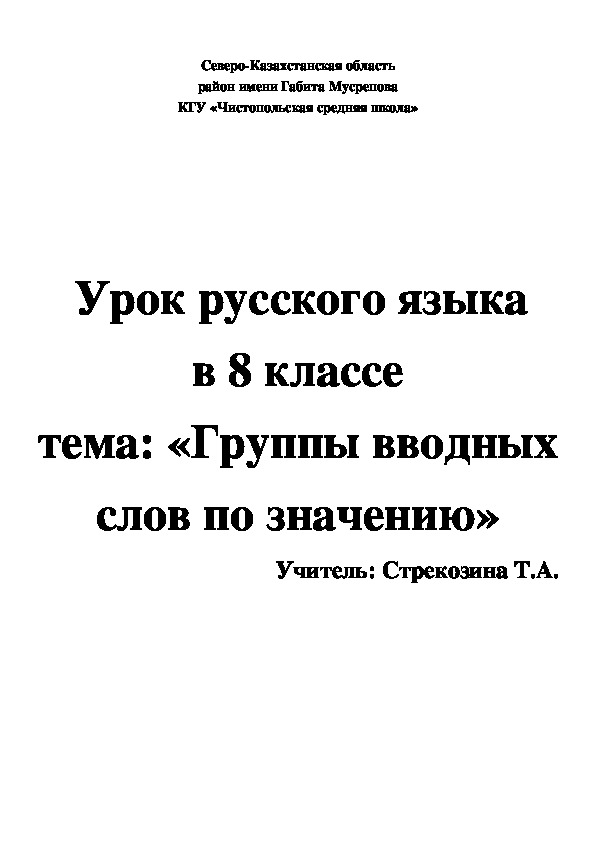 Северо-Казахстанская область
район имени Габита Мусрепова
КГУ «Чистопольская средняя школа»

Урок русского языка
в 8 классе
тема: «Группы вводных слов по значению»

Учитель: Стрекозина Т.А.